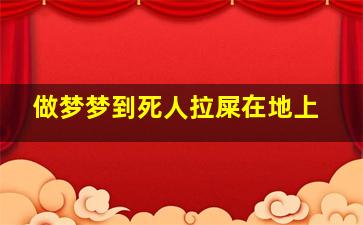 做梦梦到死人拉屎在地上